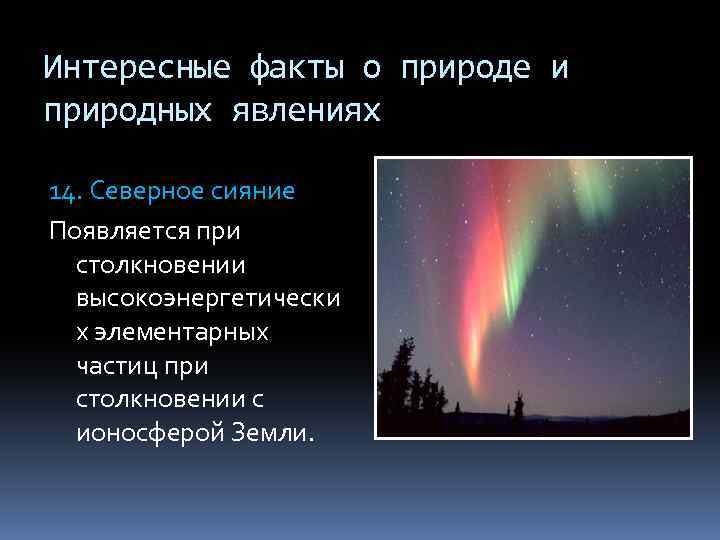 Интересные факты о природе и природных явлениях

14. Северное сияние

Появляется при столкновении высокоэнергетических элементарных частиц при столкновении с ионосферой Земли.